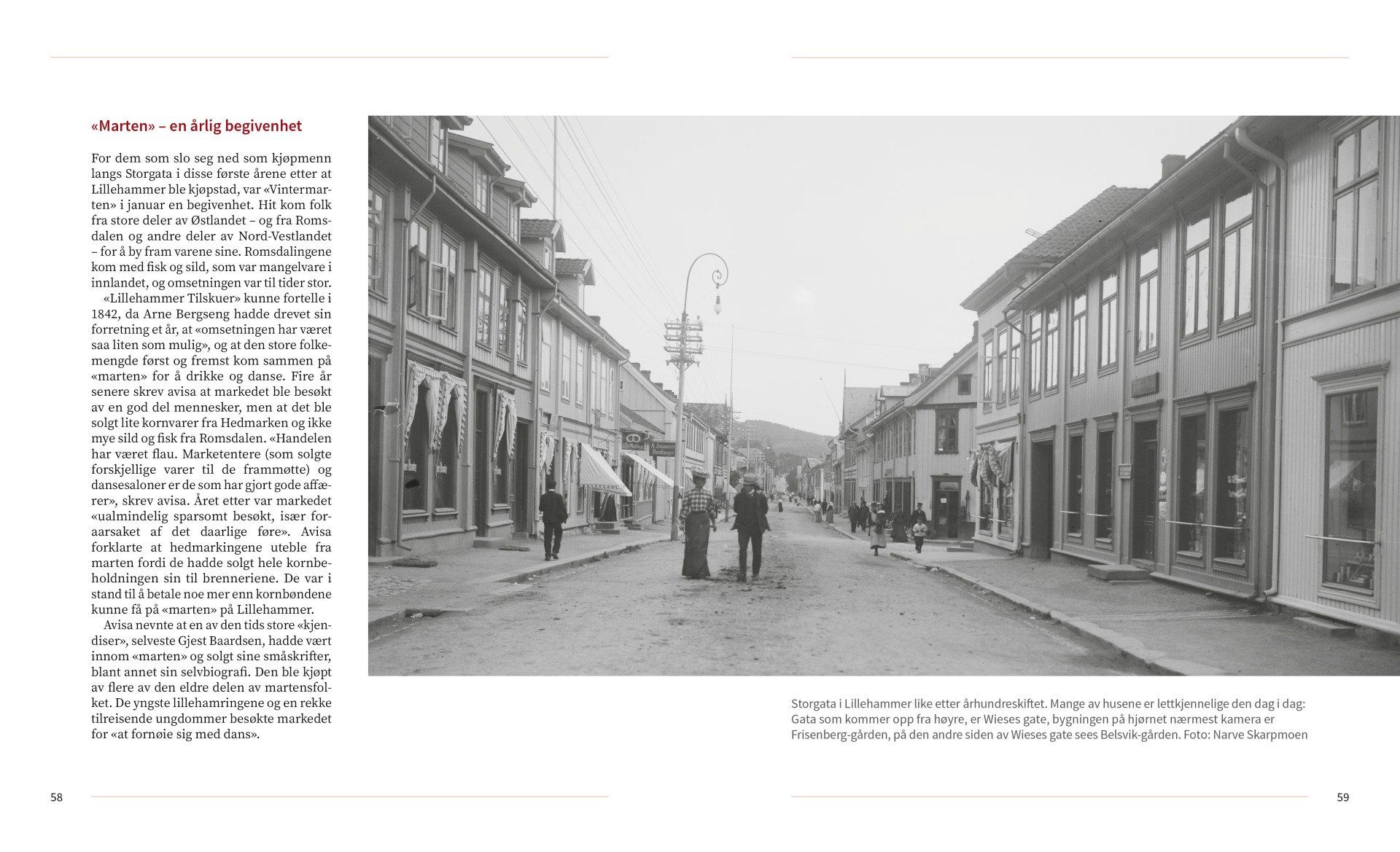 «Marten» – en årlig begivenhet

For dem som slo seg ned som kjøpmenn langs Storgata i disse første årene etter at Lillehammer ble kjøpstad, var «Vintermarten» i januar en begivenhet. Hit kom folk fra store deler av Østlandet – og fra Romsdalen og andre deler av Nord-Vestlandet – for å by fram varene sine. Romsdalingene kom med fisk og sild, som var mangelvare i innlandet, og omsetningen var til tider stor.

«Lillehammer Tilskuer» kunne fortelle i 1842, da Arne Bergseng hadde drevet sin forretning et år, at «omsetningen har været saa liten som mulig», og at den store folkemengde først og fremst kom sammen på «marten» for å drikke og danse. Fire år senere skrev avisa at markedet ble besøkt av en god del mennesker, men at det ble solgt lite kornvarer fra Hedmarken og ikke mye sild og fisk fra Romsdalen. «Handelen har været flau. Marketentere (som solgte forskjellige varer til de frammøtte) og dansesaloner er de som har gjort gode affærer», skrev avisa. Året etter var markedet «ualmindelig sparsomt besøkt, især foraarsaket af det daarlige føre». Avisa forklarte at hedmarkingene uteble fra marten fordi de hadde solgt hele kornbeholdningen sin til brenneriene. De var i stand til å betale noe mer enn kornbøndene kunne få på «marten» på Lillehammer.

Avisa nevnte at en av den tids store «kjendiser», selveste Gjest Baardsen, hadde vært innom «marten» og solgt sine småskrifter, blant annet sin selvbiografi. Den ble kjøpt av flere av den eldre delen av martensfolket. De yngste lillehamringene og en rekke tilreisende ungdommer besøkte markedet for «at fornøie sig med dans».

Storgata i Lillehammer like etter århundreskiftet. Mange av husene er lettkjennelige den dag i dag: Gata som kommer opp fra høyre, er Wieses gate, bygningen på hjørnet nærmest kamera er Frisenberg-gården, på den andre siden av Wieses gate sees Belsvik-gården. Foto: Narve Skarpmoen

58

59